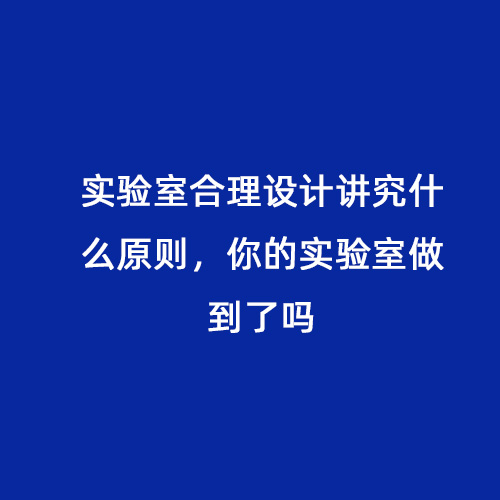 实验室合理设计讲究什么原则，你的实验室做到了吗